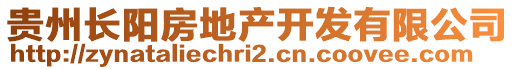 贵州长阳房地产开发有限公司
http://zynataliechri2.cn.coovee.com